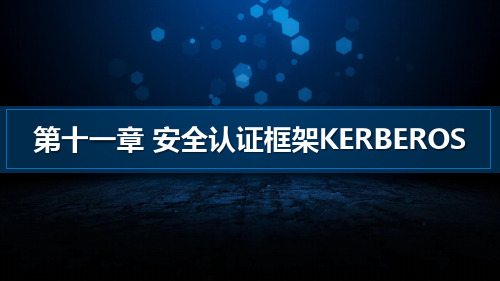 第十一章 安全认证框架KERBEROS